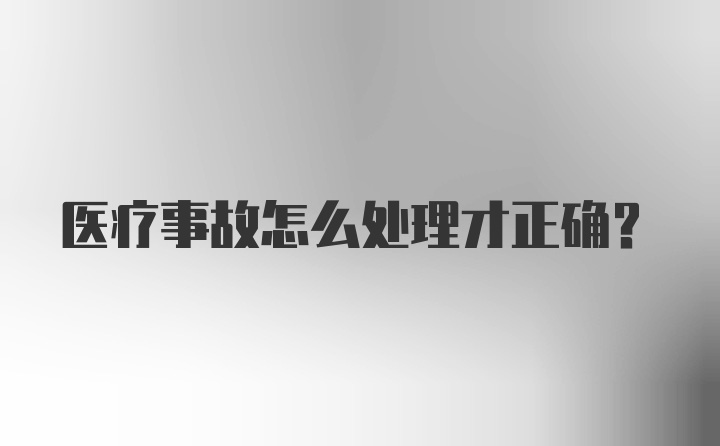 医疗事故怎么处理才正确？